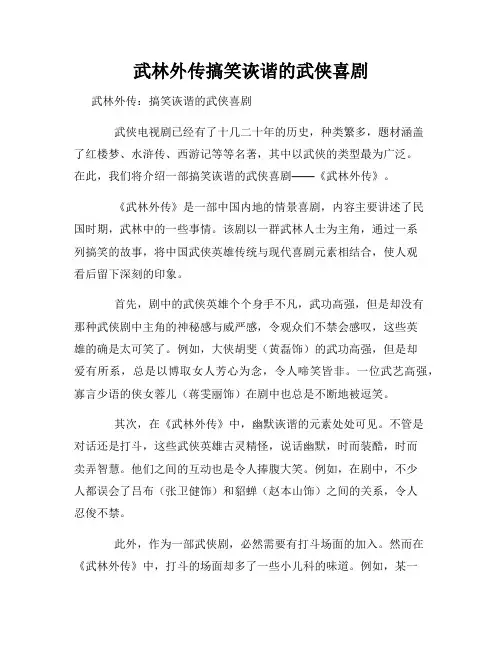 武林外传搞笑诙谐的武侠喜剧

武林外传：搞笑诙谐的武侠喜剧

武侠电视剧已经有了十几二十年的历史，种类繁多，题材涵盖了红楼梦、水浒传、西游记等等名著，其中以武侠的类型最为广泛。在此，我们将介绍一部搞笑诙谐的武侠喜剧——《武林外传》。

《武林外传》是一部中国内地的情景喜剧，内容主要讲述了民国时期，武林中的一些事情。该剧以一群武林人士为主角，通过一系列搞笑的故事，将中国武侠英雄传统与现代喜剧元素相结合，使人观看后留下深刻的印象。

首先，剧中的武侠英雄个个身手不凡，武功高强，但是却没有那种武侠剧中主角的神秘感与威严感，令观众们不禁会感叹，这些英雄的确是太可笑了。例如，大侠胡斐（黄磊饰）的武功高强，但是却爱有所系，总是以博取女人芳心为念，令人啼笑皆非。一位武艺高强，寡言少语的侠女蓉儿（蒋雯丽饰）在剧中也总是不断地被逗笑。

其次，在《武林外传》中，幽默诙谐的元素处处可见。不管是对话还是打斗，这些武侠英雄古灵精怪，说话幽默，时而装酷，时而卖弄智慧。他们之间的互动也是令人捧腹大笑。例如，在剧中，不少人都误会了吕布（张卫健饰）和貂蝉（赵本山饰）之间的关系，令人忍俊不禁。

此外，作为一部武侠剧，必然需要有打斗场面的加入。然而在《武林外传》中，打斗的场面却多了一些小儿科的味道。例如，某一